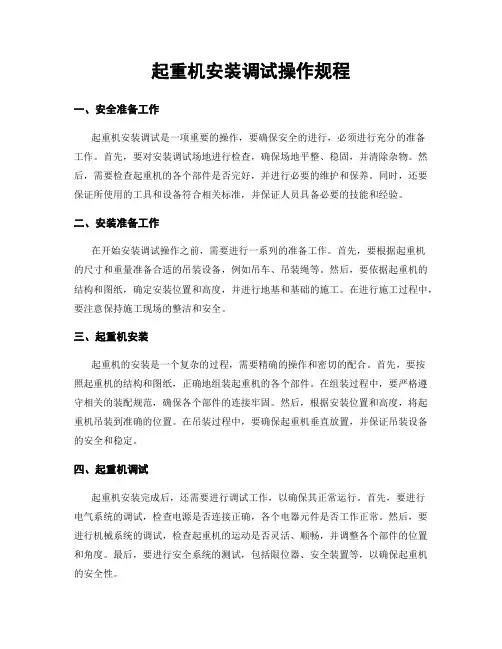 起重机安装调试操作规程

一、安全准备工作

起重机安装调试是一项重要的操作，要确保安全的进行，必须进行充分的准备工作。首先，要对安装调试场地进行检查，确保场地平整、稳固，并清除杂物。然后，需要检查起重机的各个部件是否完好，并进行必要的维护和保养。同时，还要保证所使用的工具和设备符合相关标准，并保证人员具备必要的技能和经验。

二、安装准备工作

在开始安装调试操作之前，需要进行一系列的准备工作。首先，要根据起重机的尺寸和重量准备合适的吊装设备，例如吊车、吊装绳等。然后，要依据起重机的结构和图纸，确定安装位置和高度，并进行地基和基础的施工。在进行施工过程中，要注意保持施工现场的整洁和安全。

三、起重机安装

起重机的安装是一个复杂的过程，需要精确的操作和密切的配合。首先，要按照起重机的结构和图纸，正确地组装起重机的各个部件。在组装过程中，要严格遵守相关的装配规范，确保各个部件的连接牢固。然后，根据安装位置和高度，将起重机吊装到准确的位置。在吊装过程中，要确保起重机垂直放置，并保证吊装设备的安全和稳定。

四、起重机调试

起重机安装完成后，还需要进行调试工作，以确保其正常运行。首先，要进行电气系统的调试，检查电源是否连接正确，各个电器元件是否工作正常。然后，要进行机械系统的调试，检查起重机的运动是否灵活、顺畅，并调整各个部件的位置和角度。最后，要进行安全系统的测试，包括限位器、安全装置等，以确保起重机的安全性。